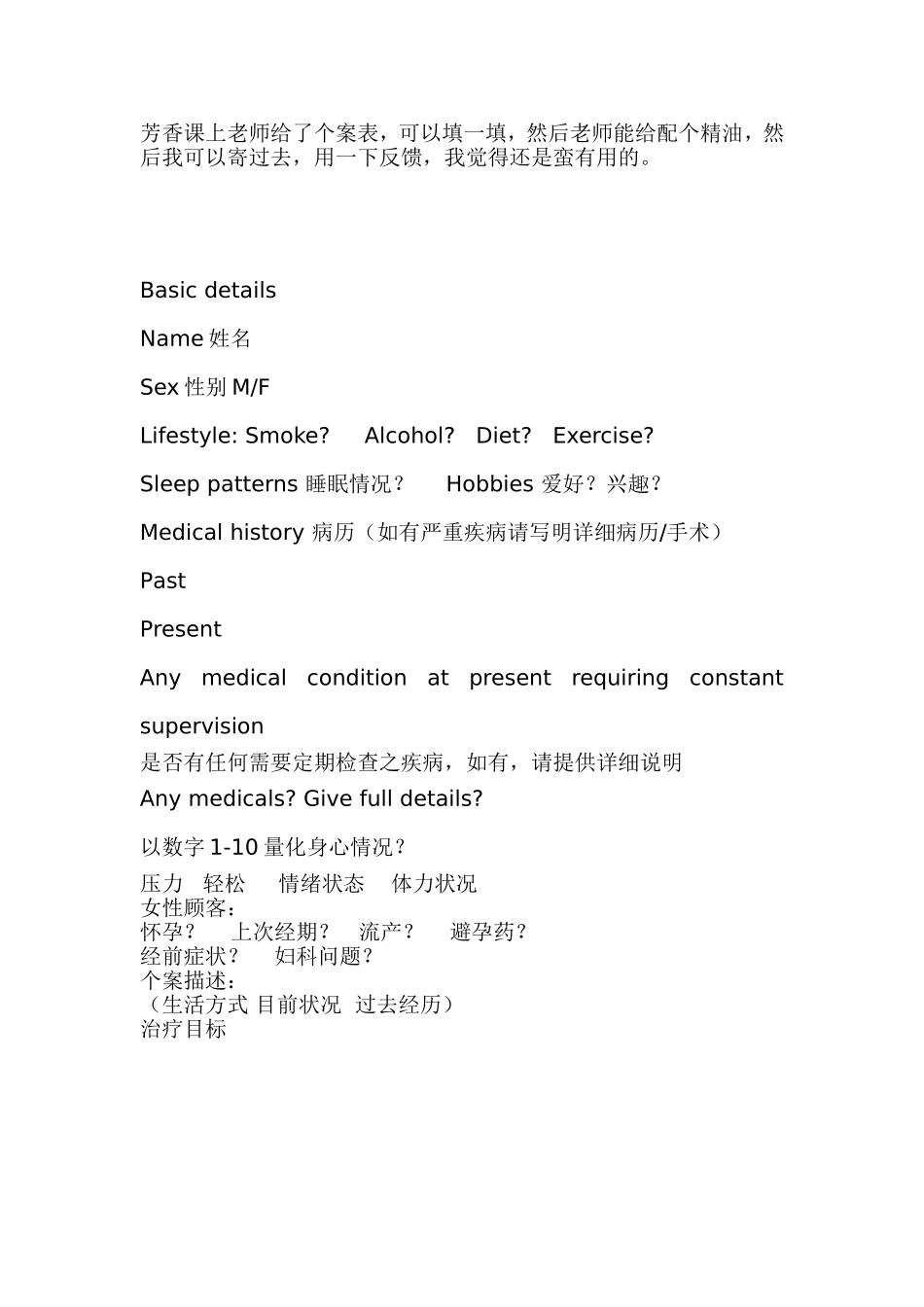 芳香课上老师给了个案表，可以填一填，然后老师能给配个精油，然后我可以寄过去，用一下反馈，我觉得还是蛮有用的。

Basic details

Name 姓名

Sex 性别 M/F

Lifestyle: Smoke? Alcohol? Diet? Exercise?

Sleep patterns 睡眠情况？ Hobbies 爱好？兴趣？

Medical history 病历（如有严重疾病请写明详细病历/手术）

Past

Present

Any medical condition at present requiring constant supervision
是否有任何需要定期检查之疾病，如有，请提供详细说明
Any medicals? Give full details?

以数字 1-10 量化身心情况？
压力 轻松 情绪状态 体力状况
女性顾客：
怀孕？ 上次经期？ 流产？ 避孕药？
经前症状？ 妇科问题？
个案描述：
（生活方式 目前状况 过去经历）
治疗目标